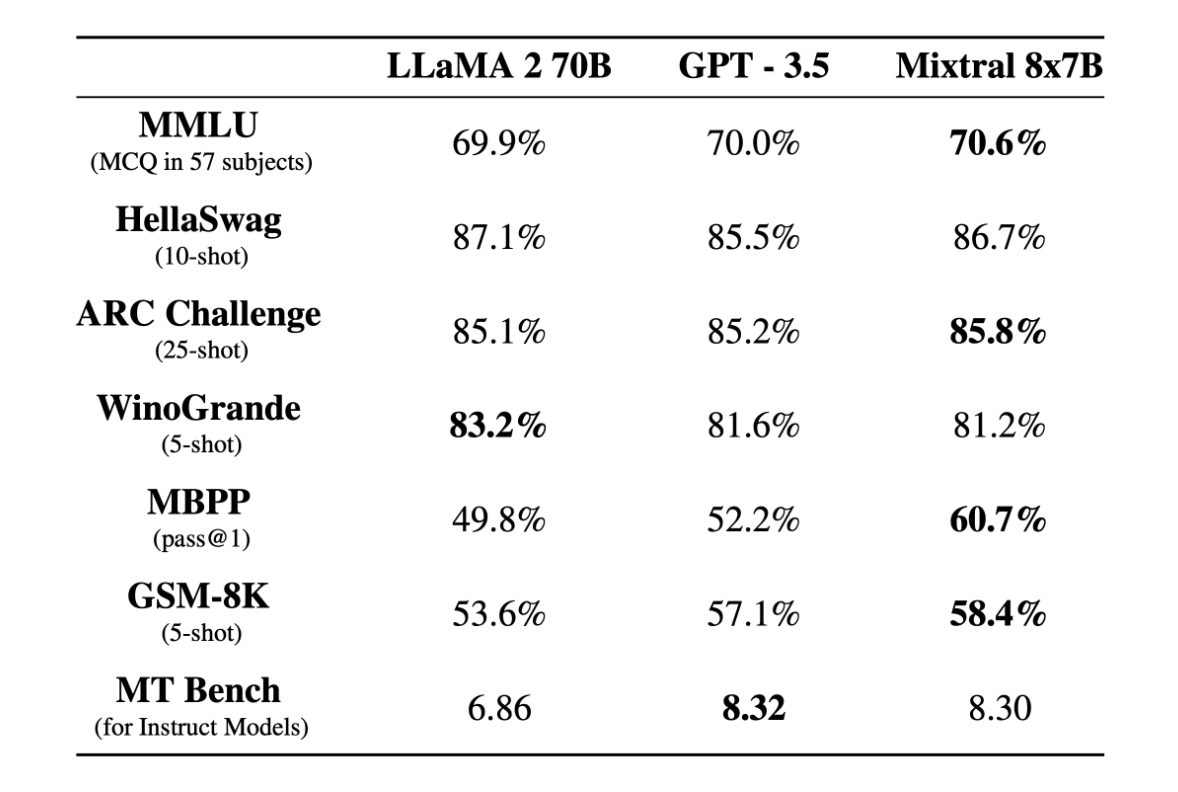 | | LLaMA 2 70B | GPT - 3.5 | Mixtral 8x7B |
|---|---|---|---|
| MMLU (MCQ in 57 subjects) | 69.9% | 70.0% | 70.6% |
| HellaSwag (10-shot) | 87.1% | 85.5% | 86.7% |
| ARC Challenge (25-shot) | 85.1% | 85.2% | 85.8% |
| WinoGrande (5-shot) | 83.2% | 81.6% | 81.2% |
| MBPP (pass@1) | 49.8% | 52.2% | 60.7% |
| GSM-8K (5-shot) | 53.6% | 57.1% | 58.4% |
| MT Bench (for Instruct Models) | 6.86 | 8.32 | 8.30 |